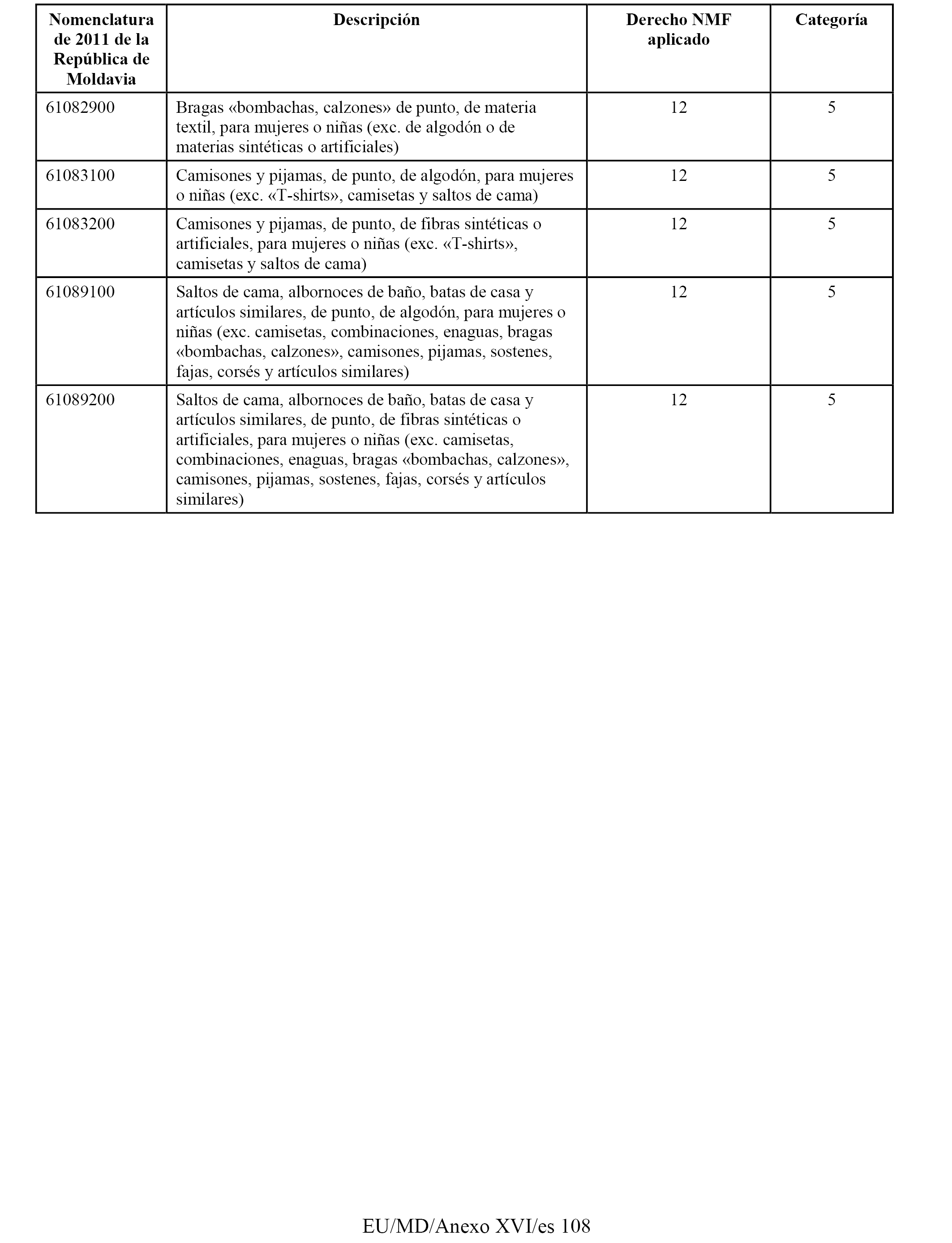 | Nomenclatura de 2011 de la República de Moldavia | Descripción | Derecho NMF aplicado | Categoría |
|---|---|---|---|
| 61082900 | Bragas «bombachas, calzones» de punto, de materia textil, para mujeres o niñas (exc. de algodón o de materias sintéticas o artificiales) | 12 | 5 |
| 61083100 | Camisones y pijamas, de punto, de algodón, para mujeres o niñas (exc. «T-shirts», camisetas y saltos de cama) | 12 | 5 |
| 61083200 | Camisones y pijamas, de punto, de fibras sintéticas o artificiales, para mujeres o niñas (exc. «T-shirts», camisetas y saltos de cama) | 12 | 5 |
| 61089100 | Saltos de cama, albornoces de baño, batas de casa y artículos similares, de punto, de algodón, para mujeres o niñas (exc. camisetas, combinaciones, enaguas, bragas «bombachas, calzones», camisones, pijamas, sostenes, fajas, corsés y artículos similares) | 12 | 5 |
| 61089200 | Saltos de cama, albornoces de baño, batas de casa y artículos similares, de punto, de fibras sintéticas o artificiales, para mujeres o niñas (exc. camisetas, combinaciones, enaguas, bragas «bombachas, calzones», camisones, pijamas, sostenes, fajas, corsés y artículos similares) | 12 | 5 |

EU/MD/Anexo XVI/es 108